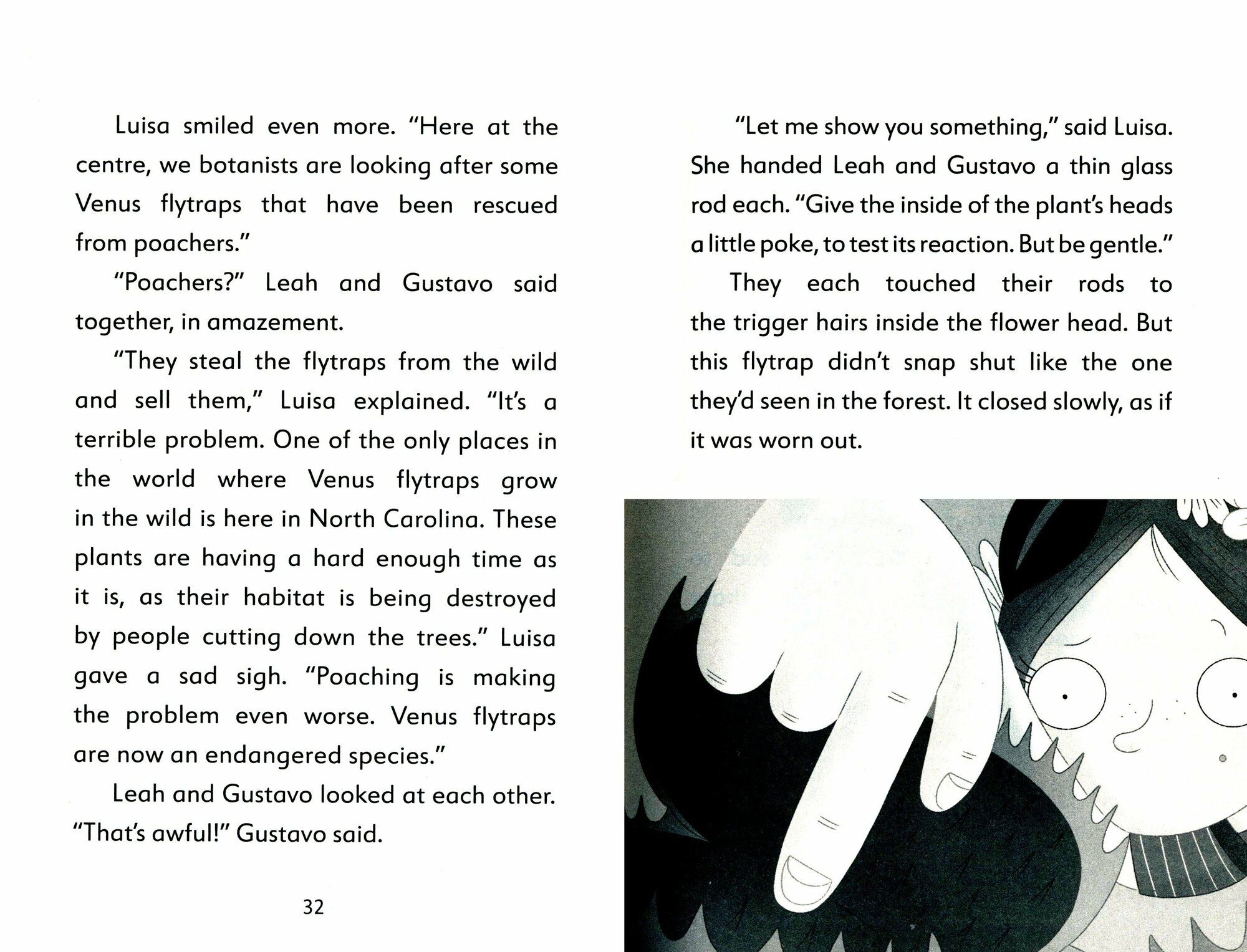 Luisa smiled even more. "Here at the centre, we botanists are looking after some Venus flytraps that have been rescued from poachers."

"Poachers?" Leah and Gustavo said together, in amazement.

"They steal the flytraps from the wild and sell them," Luisa explained. "It's a terrible problem. One of the only places in the world where Venus flytraps grow in the wild is here in North Carolina. These plants are having a hard enough time as it is, as their habitat is being destroyed by people cutting down the trees." Luisa gave a sad sigh. "Poaching is making the problem even worse. Venus flytraps are now an endangered species."

Leah and Gustavo looked at each other. "That's awful!" Gustavo said.

32

"Let me show you something," said Luisa. She handed Leah and Gustavo a thin glass rod each. "Give the inside of the plant's heads a little poke, to test its reaction. But be gentle."

They each touched their rods to the trigger hairs inside the flower head. But this flytrap didn't snap shut like the one they'd seen in the forest. It closed slowly, as if it was worn out.